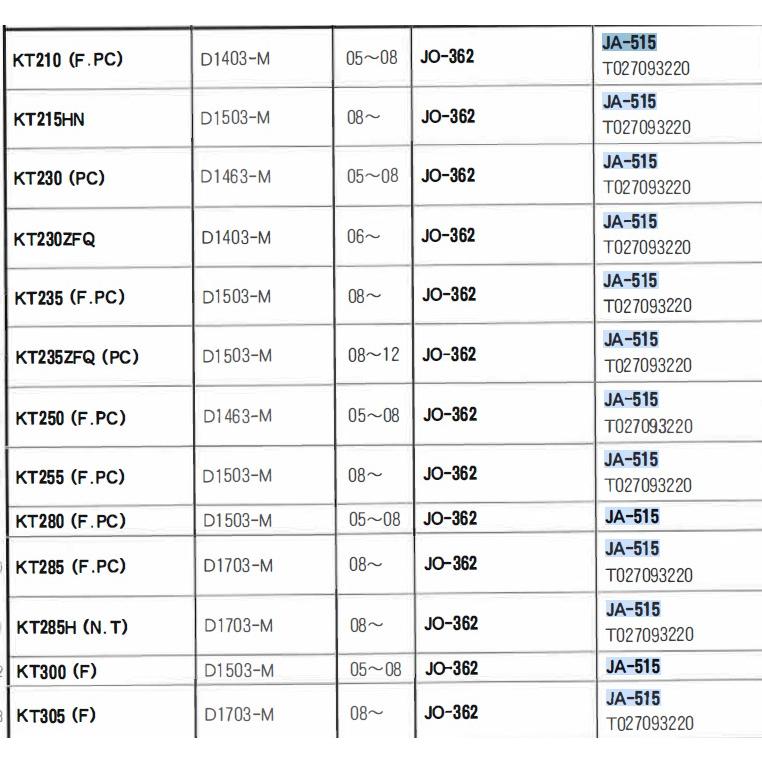 | KT210 (F.PC) | D1403-M | 05～08 | JO-362 | JA-515 T027093220 |
|---|---|---|---|---|
| KT215HN | D1503-M | 08～ | JO-362 | JA-515 T027093220 |
| KT230 (PC) | D1463-M | 05～08 | JO-362 | JA-515 T027093220 |
| KT230ZFQ | D1403-M | 06～ | JO-362 | JA-515 T027093220 |
| KT235 (F.PC) | D1503-M | 08～ | JO-362 | JA-515 T027093220 |
| KT235ZFQ (PC) | D1503-M | 08～12 | JO-362 | JA-515 T027093220 |
| KT250 (F.PC) | D1463-M | 05～08 | JO-362 | JA-515 T027093220 |
| KT255 (F.PC) | D1503-M | 08～ | JO-362 | JA-515 T027093220 |
| KT280 (F.PC) | D1503-M | 05～08 | JO-362 | JA-515 |
| KT285 (F.PC) | D1703-M | 08～ | JO-362 | JA-515 T027093220 |
| KT285H (N.T) | D1703-M | 08～ | JO-362 | JA-515 T027093220 |
| KT300 (F) | D1503-M | 05～08 | JO-362 | JA-515 |
| KT305 (F) | D1703-M | 08～ | JO-362 | JA-515 T027093220 |